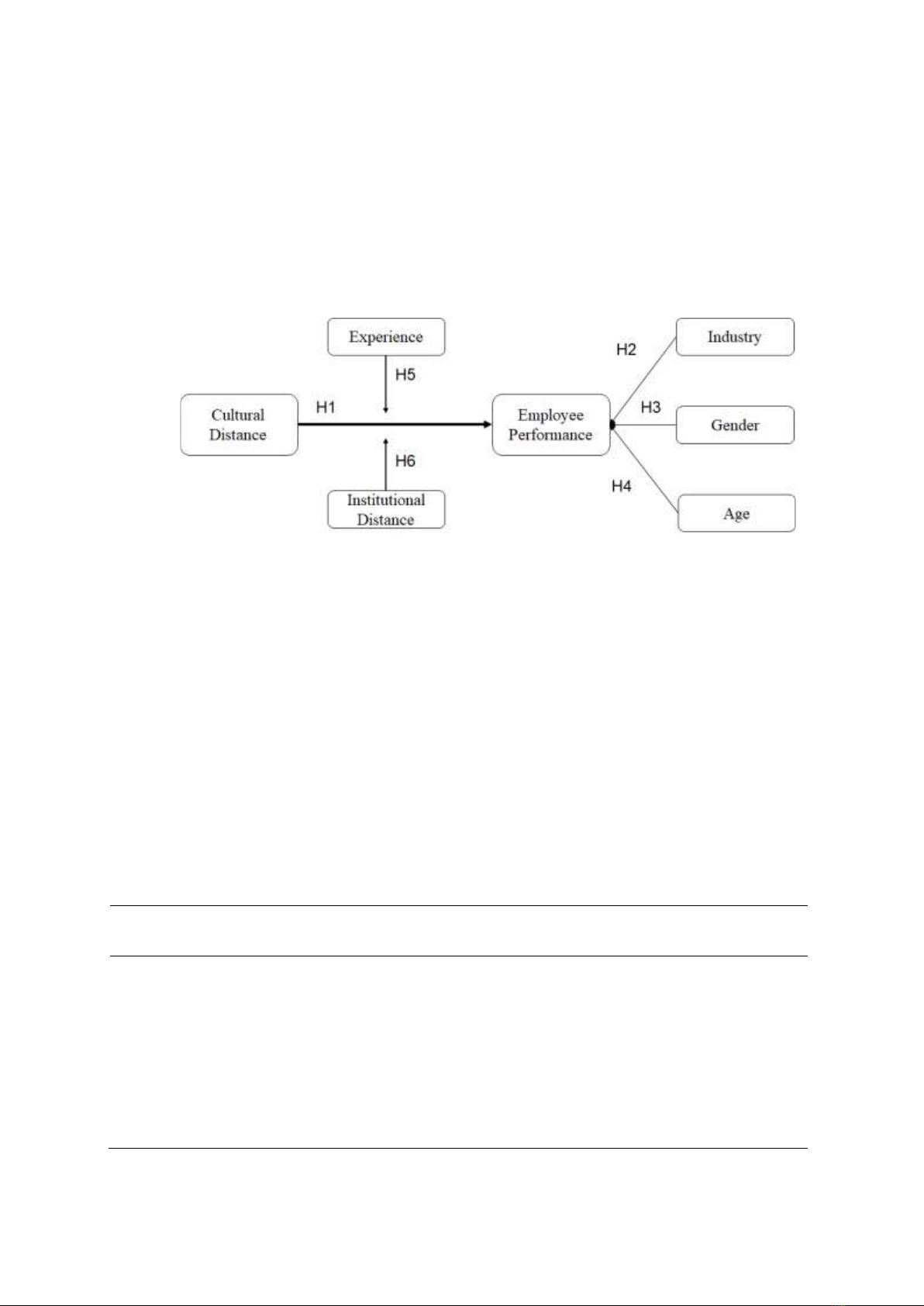 Experience

H5

Cultural Distance

H1

Employee Performance

H6

Institutional Distance

H2

Industry

H3

Gender

H4

Age